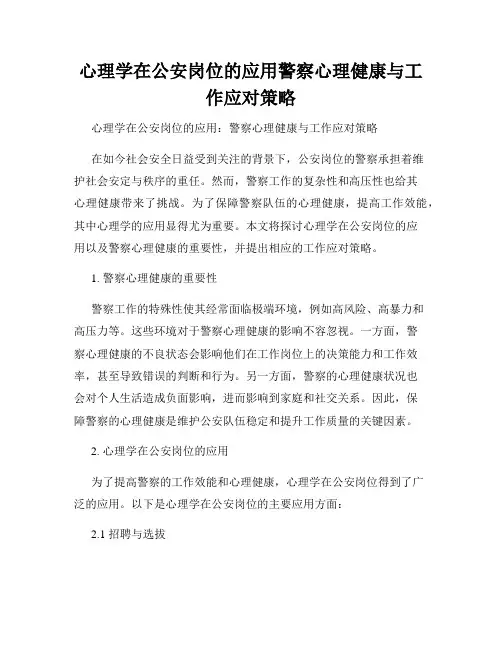 心理学在公安岗位的应用警察心理健康与工作应对策略

心理学在公安岗位的应用：警察心理健康与工作应对策略

在如今社会安全日益受到关注的背景下，公安岗位的警察承担着维护社会安定与秩序的重任。然而，警察工作的复杂性和高压性也给其心理健康带来了挑战。为了保障警察队伍的心理健康，提高工作效能，其中心理学的应用显得尤为重要。本文将探讨心理学在公安岗位的应用以及警察心理健康的重要性，并提出相应的工作应对策略。

1. 警察心理健康的重要性

警察工作的特殊性使其经常面临极端环境，例如高风险、高暴力和高压力等。这些环境对于警察心理健康的影响不容忽视。一方面，警察心理健康的不良状态会影响他们在工作岗位上的决策能力和工作效率，甚至导致错误的判断和行为。另一方面，警察的心理健康状况也会对个人生活造成负面影响，进而影响到家庭和社交关系。因此，保障警察的心理健康是维护公安队伍稳定和提升工作质量的关键因素。

2. 心理学在公安岗位的应用

为了提高警察的工作效能和心理健康，心理学在公安岗位得到了广泛的应用。以下是心理学在公安岗位的主要应用方面：

2.1 招聘与选拔